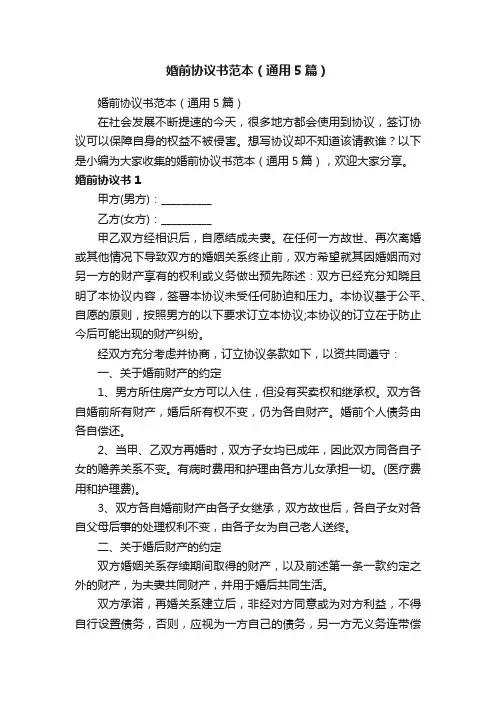 婚前协议书范本（通用5篇）

婚前协议书范本（通用5篇）

在社会发展不断提速的今天，很多地方都会使用到协议，签订协议可以保障自身的权益不被侵害。想写协议却不知道该请教谁？以下是小编为大家收集的婚前协议书范本（通用5篇），欢迎大家分享。

婚前协议书1

甲方(男方)：__________

乙方(女方)：__________

甲乙双方经相识后，自愿结成夫妻。在任何一方故世、再次离婚或其他情况下导致双方的婚姻关系终止前，双方希望就其因婚姻而对另一方的财产享有的权利或义务做出预先陈述：双方已经充分知晓且明了本协议内容，签署本协议未受任何胁迫和压力。本协议基于公平、自愿的原则，按照男方的以下要求订立本协议;本协议的订立在于防止今后可能出现的财产纠纷。

经双方充分考虑并协商，订立协议条款如下，以资共同遵守：

一、关于婚前财产的约定

1、男方所住房产女方可以入住，但没有买卖权和继承权。双方各自婚前所有财产，婚后所有权不变，仍为各自财产。婚前个人债务由各自偿还。

2、当甲、乙双方再婚时，双方子女均已成年，因此双方同各自子女的赡养关系不变。有病时费用和护理由各方儿女承担一切。(医疗费用和护理费)。

3、双方各自婚前财产由各子女继承，双方故世后，各自子女对各自父母后事的处理权利不变，由各子女为自己老人送终。

二、关于婚后财产的约定

双方婚姻关系存续期间取得的财产，以及前述第一条一款约定之外的财产，为夫妻共同财产，并用于婚后共同生活。

双方承诺，再婚关系建立后，非经对方同意或为对方利益，不得自行设置债务，否则，应视为一方自己的债务，另一方无义务连带偿